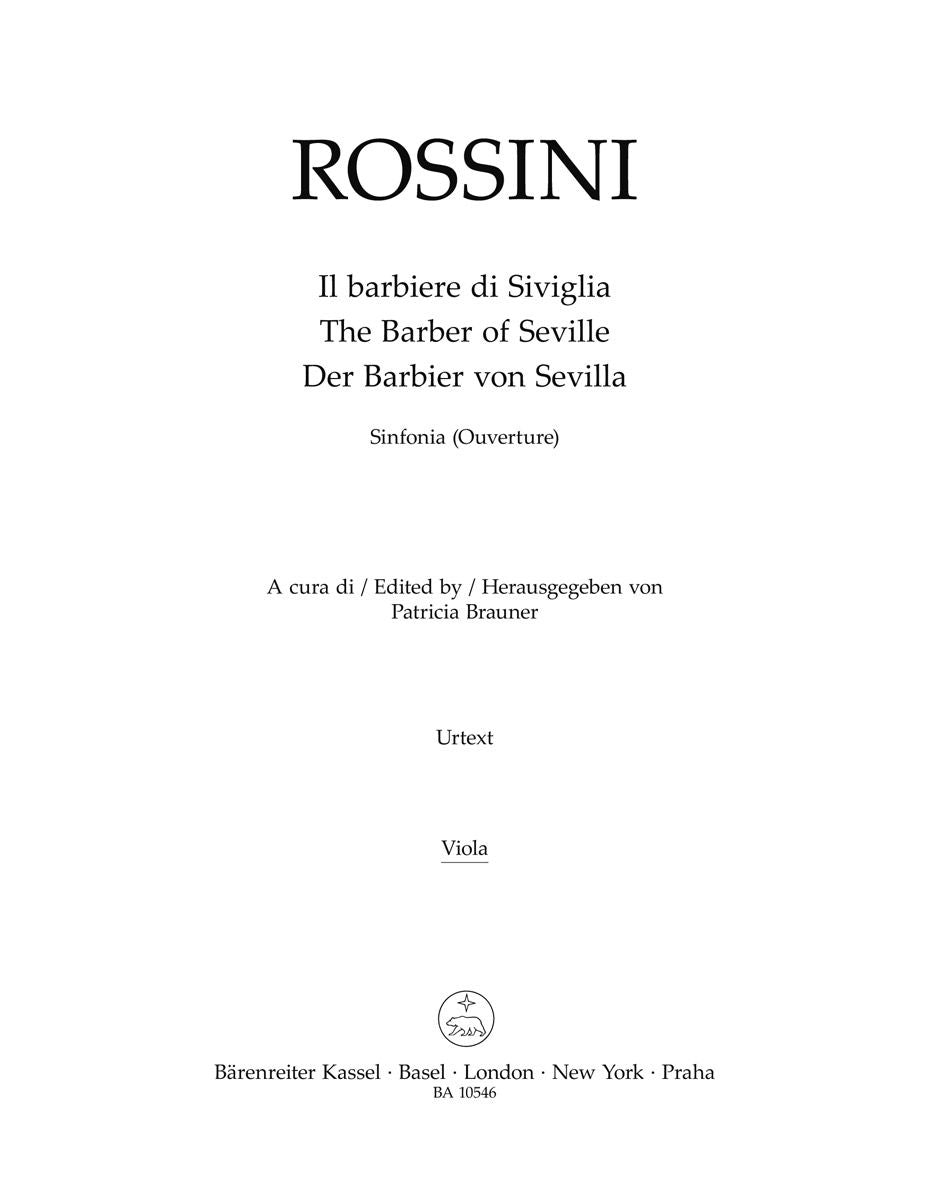 ROSSINI

Il barbiere di Siviglia
The Barber of Seville
Der Barbier von Sevilla

Sinfonia (Ouverture)

A cura di / Edited by / Herausgegeben von
Patricia Brauner

Urtext

Viola

Bärenreiter Kassel · Basel · London · New York · Praha
BA 10546